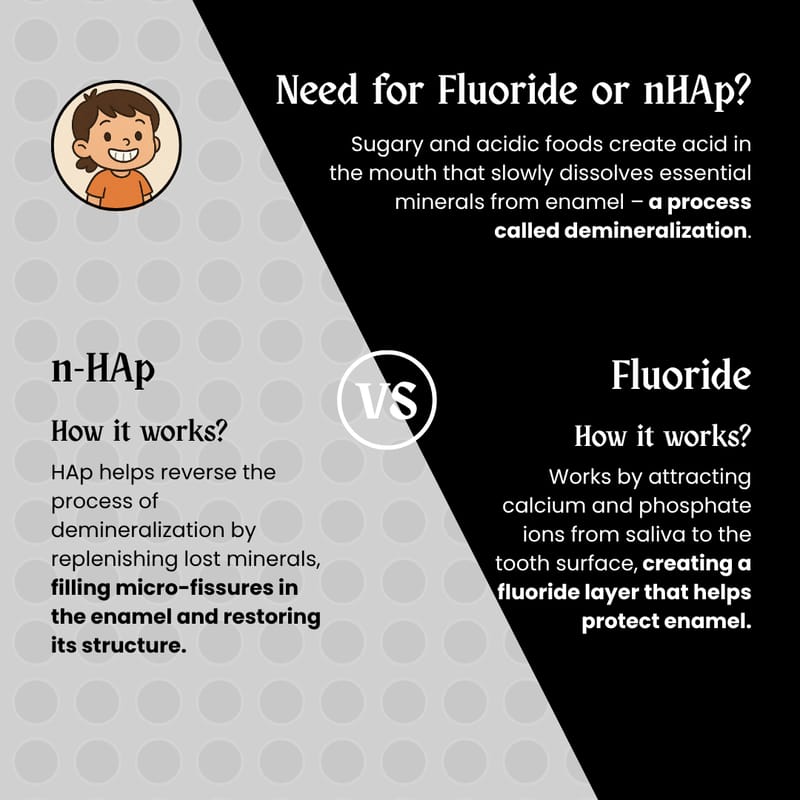 Need for Fluoride or nHAp?

Sugary and acidic foods create acid in the mouth that slowly dissolves essential minerals from enamel – a process called demineralization.

n-HAp

How it works?

HAp helps reverse the process of demineralization by replenishing lost minerals, filling micro-fissures in the enamel and restoring its structure.

VS

Fluoride

How it works?

Works by attracting calcium and phosphate ions from saliva to the tooth surface, creating a fluoride layer that helps protect enamel.